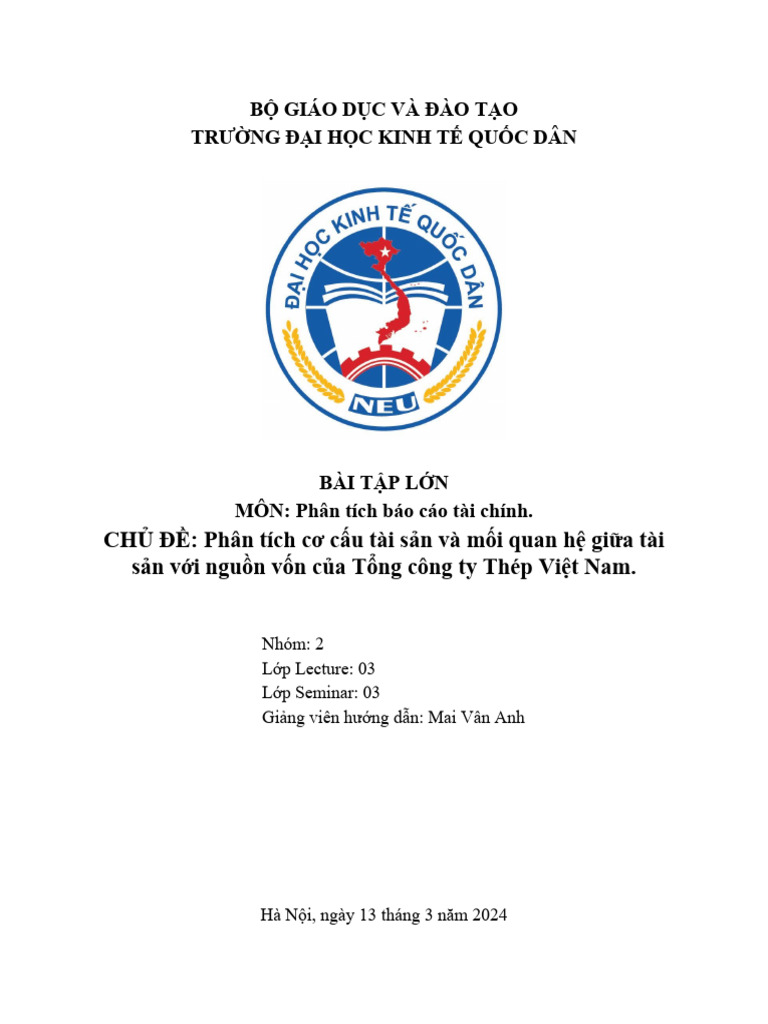 BỘ GIÁO DỤC VÀ ĐÀO TẠO
TRƯỜNG ĐẠI HỌC KINH TẾ QUỐC DÂN

ĐẠI HỌC KINH TẾ QUỐC DÂN
NEU

BÀI TẬP LỚN
MÔN: Phân tích báo cáo tài chính.
CHỦ ĐỀ: Phân tích cơ cấu tài sản và mối quan hệ giữa tài sản với nguồn vốn của Tổng công ty Thép Việt Nam.

Nhóm: 2
Lớp Lecture: 03
Lớp Seminar: 03
Giảng viên hướng dẫn: Mai Vân Anh

Hà Nội, ngày 13 tháng 3 năm 2024